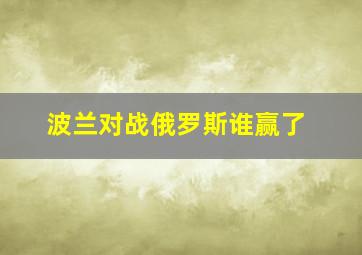 波兰对战俄罗斯谁赢了